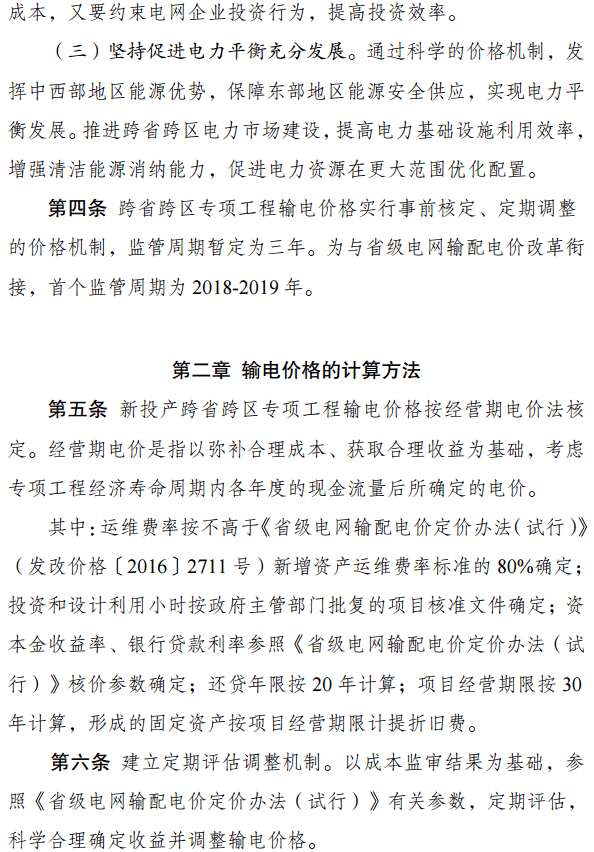 成本，又要约束电网企业投资行为，提高投资效率。

（三）坚持促进电力平衡充分发展。通过科学的价格机制，发挥中西部地区能源优势，保障东部地区能源安全供应，实现电力平衡发展。推进跨省跨区电力市场建设，提高电力基础设施利用效率，增强清洁能源消纳能力，促进电力资源在更大范围优化配置。

第四条 跨省跨区专项工程输电价格实行事前核定、定期调整的价格机制，监管周期暂定为三年。为与省级电网输配电价改革衔接，首个监管周期为 2018-2019 年。

第二章 输电价格的计算方法

第五条 新投产跨省跨区专项工程输电价格按经营期电价法核定。经营期电价是指以弥补合理成本、获取合理收益为基础，考虑专项工程经济寿命周期内各年度的现金流量后所确定的电价。

其中：运维费率按不高于《省级电网输配电价定价办法（试行）》（发改价格〔2016〕2711 号）新增资产运维费率标准的 80%确定；投资和设计利用小时按政府主管部门批复的项目核准文件确定；资本金收益率、银行贷款利率参照《省级电网输配电价定价办法（试行）》核价参数确定；还贷年限按 20 年计算；项目经营期限按 30 年计算，形成的固定资产按项目经营期限计提折旧费。

第六条 建立定期评估调整机制。以成本监审结果为基础，参照《省级电网输配电价定价办法（试行）》有关参数，定期评估，科学合理确定收益并调整输电价格。